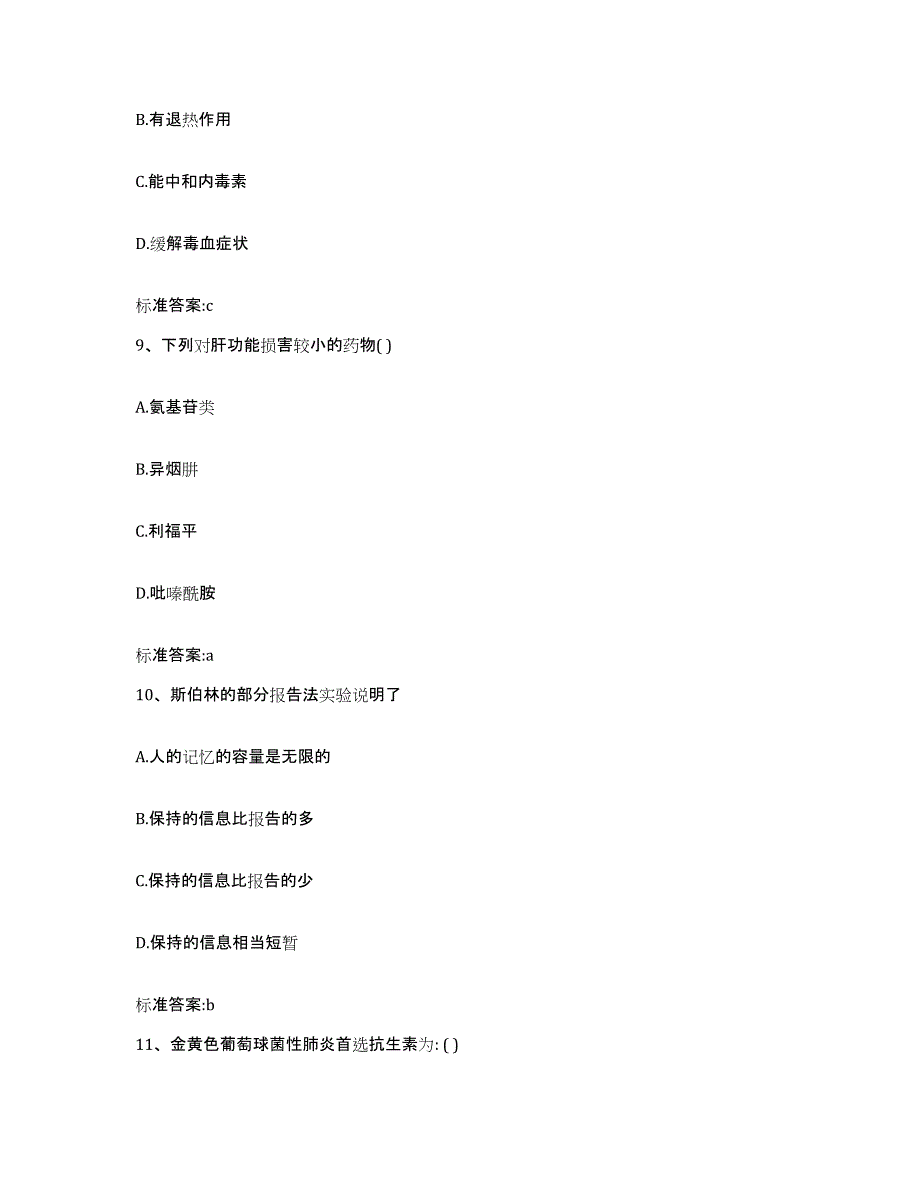 B.有退热作用

C.能中和内毒素

D.缓解毒血症状

标准答案:c

9、下列对肝功能损害较小的药物( )

A.氨基苷类

B.异烟肼

C.利福平

D.吡嗪酰胺

标准答案:a

10、斯伯林的部分报告法实验说明了

A.人的记忆的容量是无限的

B.保持的信息比报告的多

C.保持的信息比报告的少

D.保持的信息相当短暂

标准答案:b

11、金黄色葡萄球菌性肺炎首选抗生素为: ( )